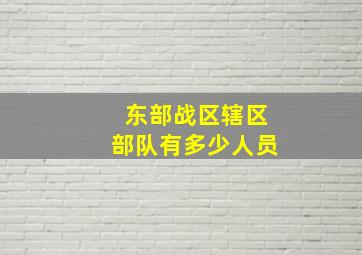 东部战区辖区
部队有多少人员